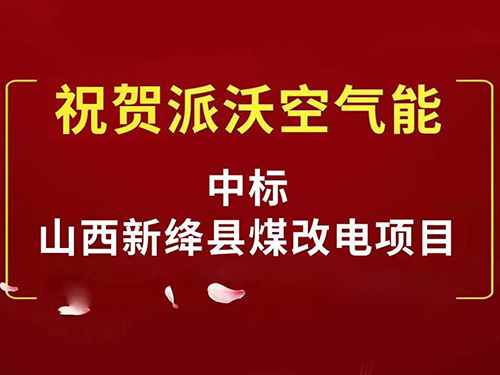 祝贺派沃空气能

中标
山西新绛县煤改电项目